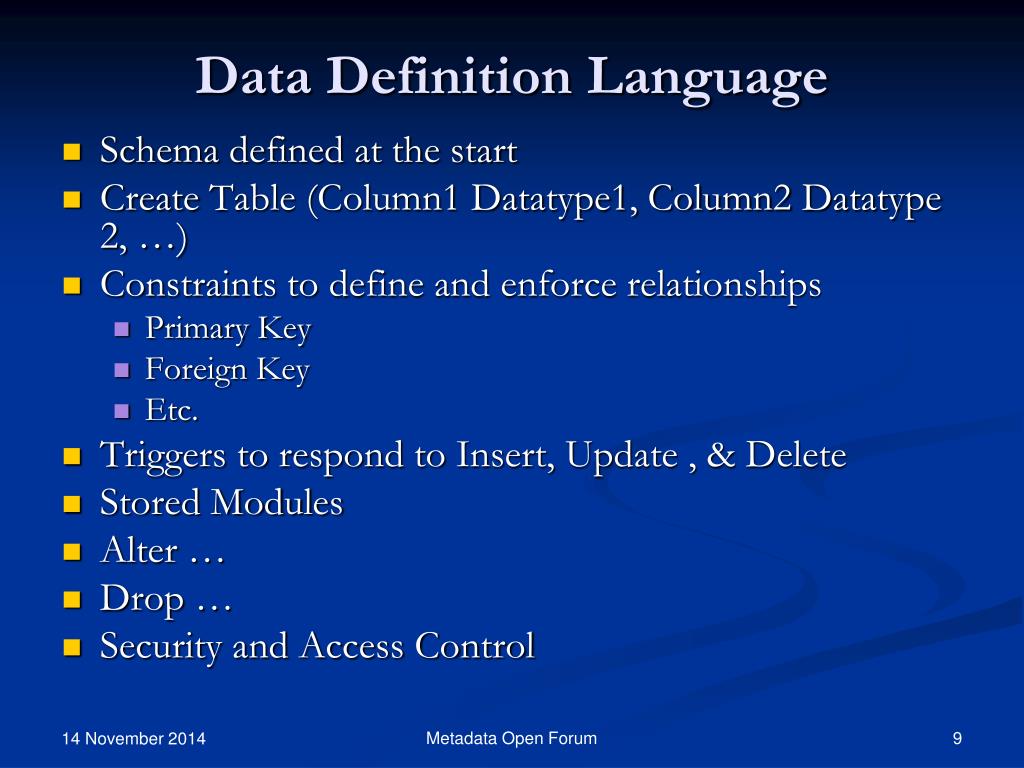 Data Definition Language

- Schema defined at the start
- Create Table (Column1 Datatype1, Column2 Datatype 2, …)
- Constraints to define and enforce relationships
  - Primary Key
  - Foreign Key
  - Etc.
- Triggers to respond to Insert, Update , & Delete
- Stored Modules
- Alter …
- Drop …
- Security and Access Control

14 November 2014

Metadata Open Forum

9